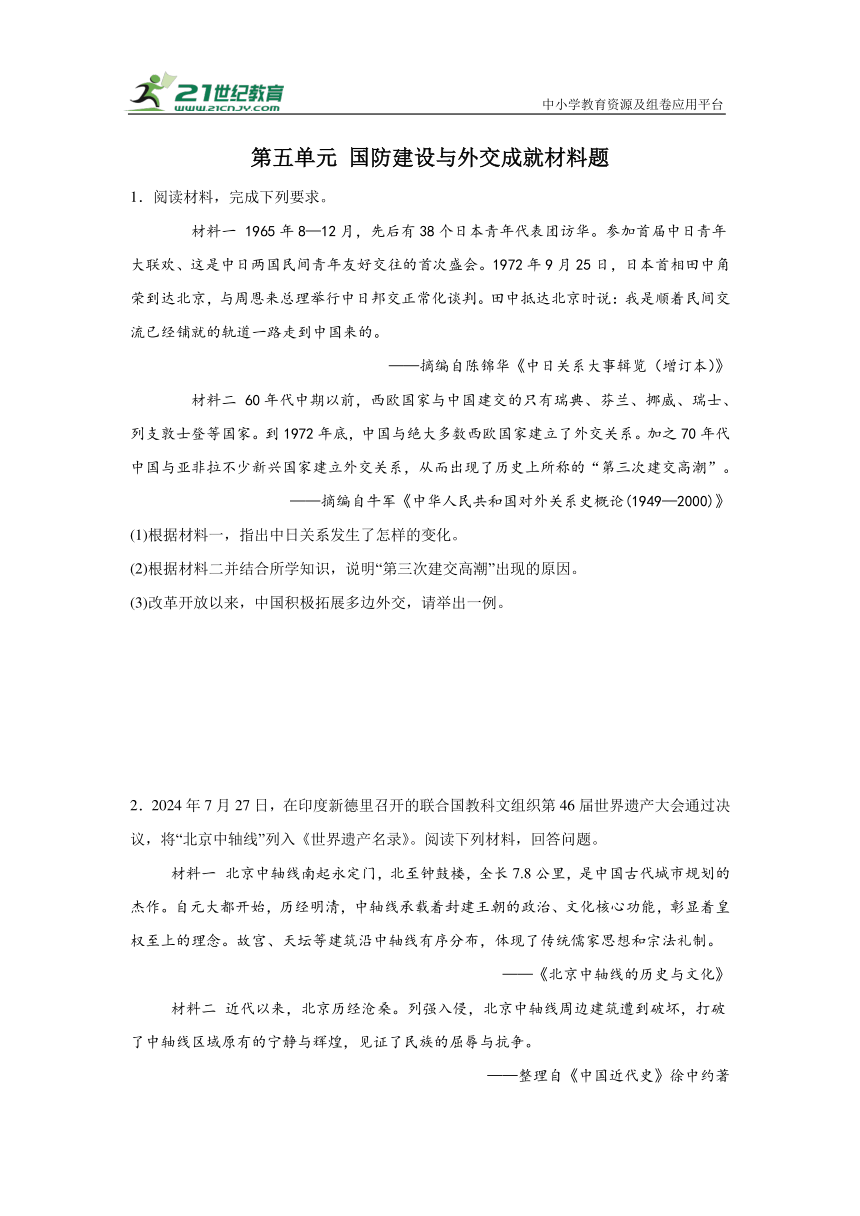 21世纪教育
www.21cnjy.com
中小学教育资源及组卷应用平台

第五单元 国防建设与外交成就材料题

1．阅读材料，完成下列要求。

材料一 1965年8—12月，先后有38个日本青年代表团访华。参加首届中日青年大联欢、这是中日两国民间青年友好交往的首次盛会。1972年9月25日，日本首相田中角荣到达北京，与周恩来总理举行中日邦交正常化谈判。田中抵达北京时说：我是顺着民间交流已经铺就的轨道一路走到中国来的。

——摘编自陈锦华《中日关系大事辑览（增订本）》

材料二 60年代中期以前，西欧国家与中国建交的只有瑞典、芬兰、挪威、瑞士、列支敦士登等国家。到1972年底，中国与绝大多数西欧国家建立了外交关系。加之70年代中国与亚非拉不少新兴国家建立外交关系，从而出现了历史上所称的“第三次建交高潮”。

——摘编自牛军《中华人民共和国对外关系史概论(1949—2000)》

(1)根据材料一，指出中日关系发生了怎样的变化。

(2)根据材料二并结合所学知识，说明“第三次建交高潮”出现的原因。

(3)改革开放以来，中国积极拓展多边外交，请举出一例。

2．2024年7月27日，在印度新德里召开的联合国教科文组织第46届世界遗产大会通过决议，将“北京中轴线”列入《世界遗产名录》。阅读下列材料，回答问题。

材料一 北京中轴线南起永定门，北至钟鼓楼，全长7.8公里，是中国古代城市规划的杰作。自元大都开始，历经明清，中轴线承载着封建王朝的政治、文化核心功能，彰显着皇权至上的理念。故宫、天坛等建筑沿中轴线有序分布，体现了传统儒家思想和宗法礼制。

——《北京中轴线的历史与文化》

材料二 近代以来，北京历经沧桑。列强入侵，北京中轴线周边建筑遭到破坏，打破了中轴线区域原有的宁静与辉煌，见证了民族的屈辱与抗争。

——整理自《中国近代史》徐中约著